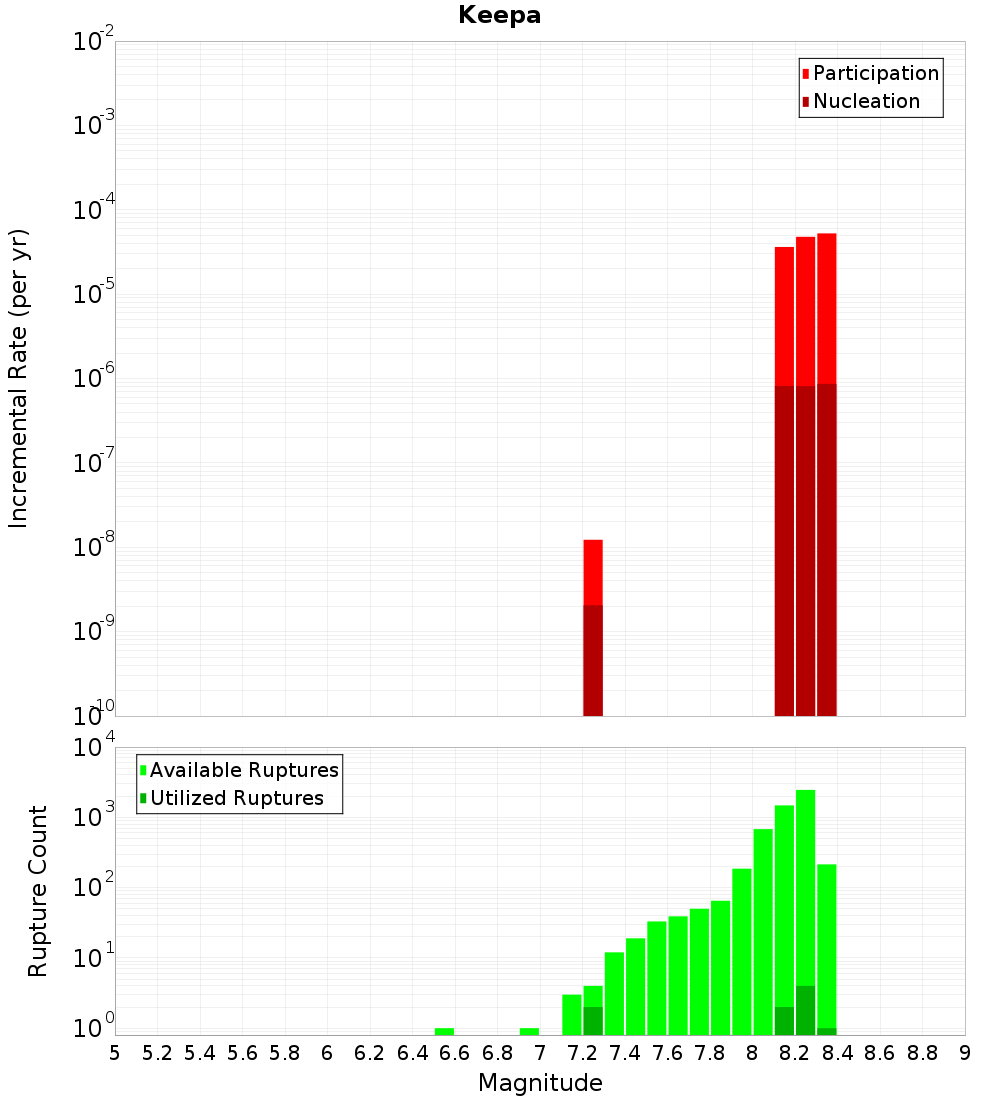 Keepa

Participation
Nucleation

Incremental Rate (per yr)

$10^{-2}$
$10^{-3}$
$10^{-4}$
$10^{-5}$
$10^{-6}$
$10^{-7}$
$10^{-8}$
$10^{-9}$
$10^{-10}$

Available Ruptures
Utilized Ruptures

Rupture Count

$10^{4}$
$10^{3}$
$10^{2}$
$10^{1}$
$10^{0}$

5 5.2 5.4 5.6 5.8 6 6.2 6.4 6.6 6.8 7 7.2 7.4 7.6 7.8 8 8.2 8.4 8.6 8.8 9

Magnitude